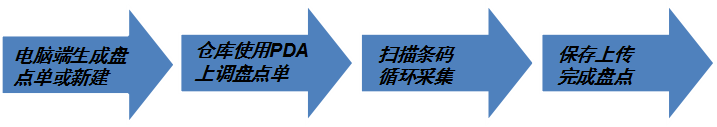 电脑端生成盘点单或新建

仓库使用PDA上调盘点单

扫描条码循环采集

保存上传完成盘点